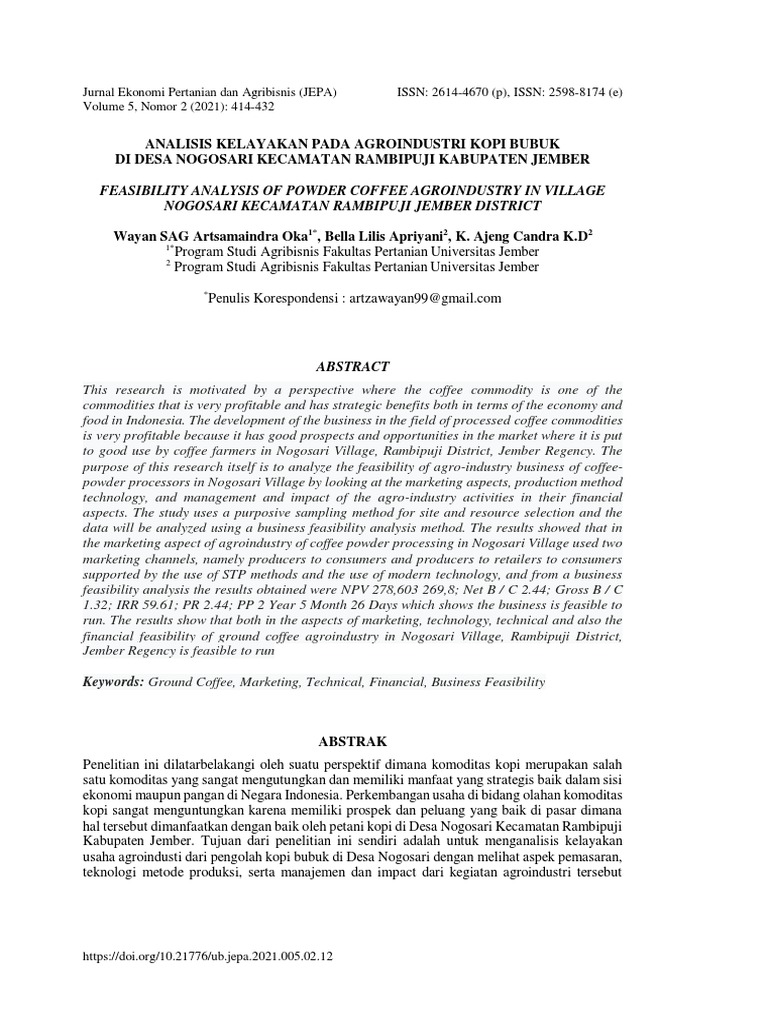 Jurnal Ekonomi Pertanian dan Agribisnis (JEPA) ISSN: 2614-4670 (p), ISSN: 2598-8174 (e)
Volume 5, Nomor 2 (2021): 414-432

ANALISIS KELAYAKAN PADA AGROINDUSTRI KOPI BUBUK DI DESA NOGOSARI KECAMATAN RAMBIPUJI KABUPATEN JEMBER

FEASIBILITY ANALYSIS OF POWDER COFFEE AGROINDUSTRY IN VILLAGE NOGOSARI KECAMATAN RAMBIPUJI JEMBER DISTRICT

Wayan SAG Artsamaindra Oka$^{1*}$, Bella Lilis Apriyani$^{2}$, K. Ajeng Candra K.D$^{2}$
$^{1*}$Program Studi Agribisnis Fakultas Pertanian Universitas Jember
$^{2}$ Program Studi Agribisnis Fakultas Pertanian Universitas Jember

$^{*}$Penulis Korespondensi : artzawayan99@gmail.com

ABSTRACT

This research is motivated by a perspective where the coffee commodity is one of the commodities that is very profitable and has strategic benefits both in terms of the economy and food in Indonesia. The development of the business in the field of processed coffee commodities is very profitable because it has good prospects and opportunities in the market where it is put to good use by coffee farmers in Nogosari Village, Rambipuji District, Jember Regency. The purpose of this research itself is to analyze the feasibility of agro-industry business of coffee-powder processors in Nogosari Village by looking at the marketing aspects, production method technology, and management and impact of the agro-industry activities in their financial aspects. The study uses a purposive sampling method for site and resource selection and the data will be analyzed using a business feasibility analysis method. The results showed that in the marketing aspect of agroindustry of coffee powder processing in Nogosari Village used two marketing channels, namely producers to consumers and producers to retailers to consumers supported by the use of STP methods and the use of modern technology, and from a business feasibility analysis the results obtained were NPV 278,603 269,8; Net B / C 2.44; Gross B / C 1.32; IRR 59.61; PR 2.44; PP 2 Year 5 Month 26 Days which shows the business is feasible to run. The results show that both in the aspects of marketing, technology, technical and also the financial feasibility of ground coffee agroindustry in Nogosari Village, Rambipuji District, Jember Regency is feasible to run

Keywords: Ground Coffee, Marketing, Technical, Financial, Business Feasibility

ABSTRAK

Penelitian ini dilatarbelakangi oleh suatu perspektif dimana komoditas kopi merupakan salah satu komoditas yang sangat mengutungkan dan memiliki manfaat yang strategis baik dalam sisi ekonomi maupun pangan di Negara Indonesia. Perkembangan usaha di bidang olahan komoditas kopi sangat menguntungkan karena memiliki prospek dan peluang yang baik di pasar dimana hal tersebut dimanfaatkan dengan baik oleh petani kopi di Desa Nogosari Kecamatan Rambipuji Kabupaten Jember. Tujuan dari penelitian ini sendiri adalah untuk menganalisis kelayakan usaha agroindusti dari pengolah kopi bubuk di Desa Nogosari dengan melihat aspek pemasaran, teknologi metode produksi, serta manajemen dan impact dari kegiatan agroindustri tersebut

https://doi.org/10.21776/ub.jepa.2021.005.02.12